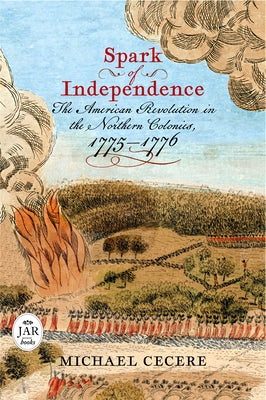 Spark of Independence

The American Revolution in the Northern Colonies, 1775–1776

JAR books

MICHAEL CECERE